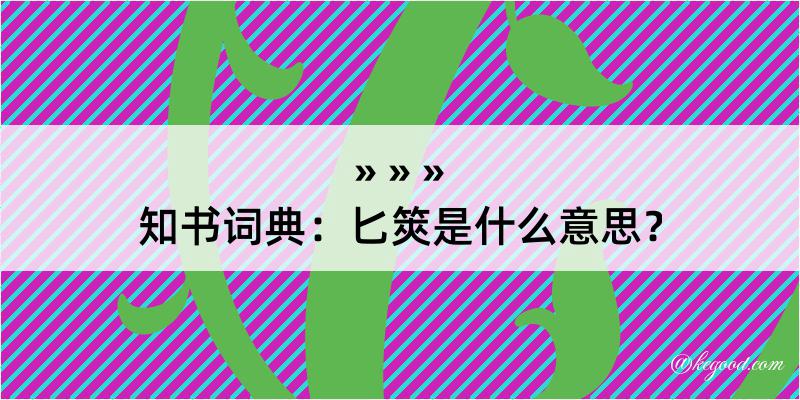 » » »
知书词典：匕筴是什么意思？

@kegood.com